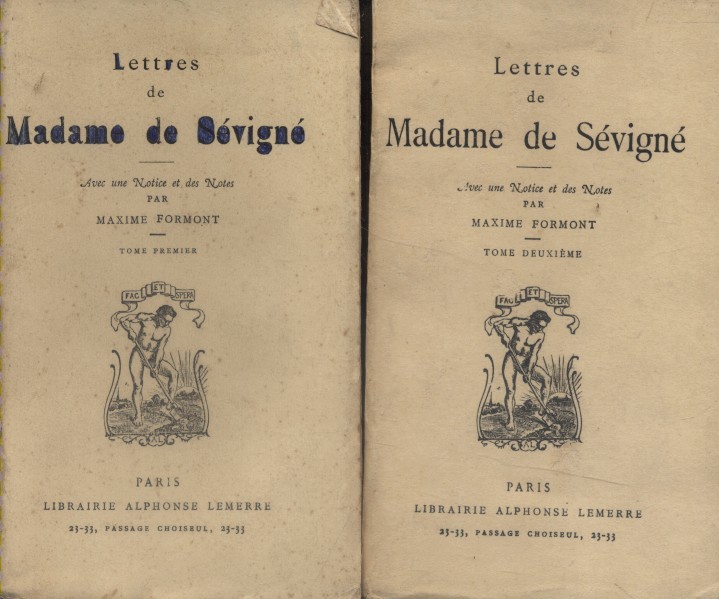 Lettres
de
Madame de Sévigné

Avec une Notice et des Notes
PAR
MAXIME FORMONT

TOME PREMIER

FAC ET SPERA

PARIS
LIBRAIRIE ALPHONSE LEMERRE
23-33, PASSAGE CHOISEUL, 23-33

Lettres
de
Madame de Sévigné

Avec une Notice et des Notes
PAR
MAXIME FORMONT

TOME DEUXIÈME

FAC ET SPERA

PARIS
LIBRAIRIE ALPHONSE LEMERRE
23-33, PASSAGE CHOISEUL, 23-33